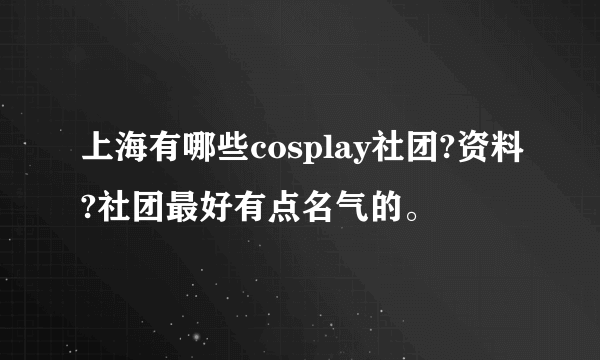 上海有哪些cosplay社团?资料?社团最好有点名气的。